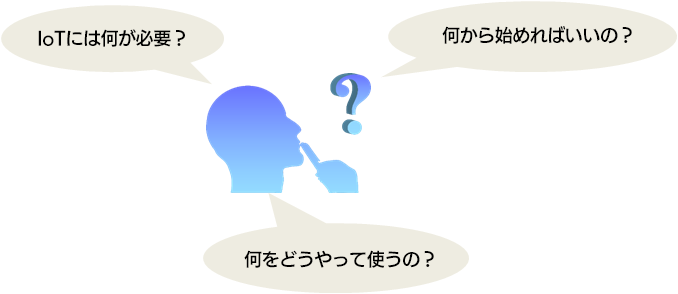 IoTには何が必要？

何から始めればいいの？

?

何をどうやって使うの？